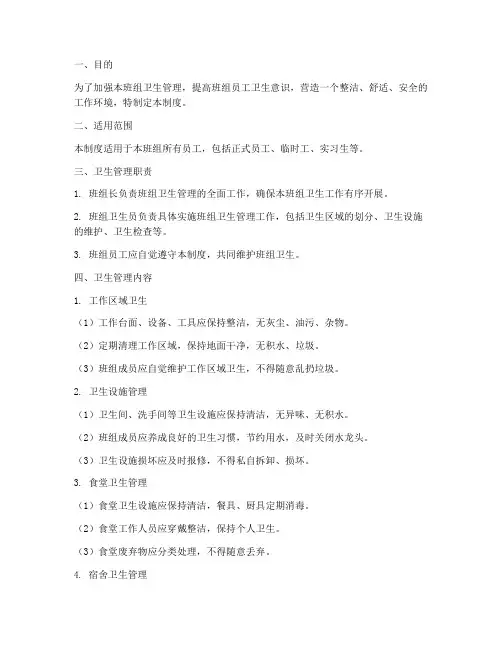 一、目的

为了加强本班组卫生管理，提高班组员工卫生意识，营造一个整洁、舒适、安全的工作环境，特制定本制度。

二、适用范围

本制度适用于本班组所有员工，包括正式员工、临时工、实习生等。

三、卫生管理职责

1. 班组长负责班组卫生管理的全面工作，确保本班组卫生工作有序开展。

2. 班组卫生员负责具体实施班组卫生管理工作，包括卫生区域的划分、卫生设施的维护、卫生检查等。

3. 班组员工应自觉遵守本制度，共同维护班组卫生。

四、卫生管理内容

1. 工作区域卫生

（1）工作台面、设备、工具应保持整洁，无灰尘、油污、杂物。

（2）定期清理工作区域，保持地面干净，无积水、垃圾。

（3）班组成员应自觉维护工作区域卫生，不得随意乱扔垃圾。

2. 卫生设施管理

（1）卫生间、洗手间等卫生设施应保持清洁，无异味、无积水。

（2）班组成员应养成良好的卫生习惯，节约用水，及时关闭水龙头。

（3）卫生设施损坏应及时报修，不得私自拆卸、损坏。

3. 食堂卫生管理

（1）食堂卫生设施应保持清洁，餐具、厨具定期消毒。

（2）食堂工作人员应穿戴整洁，保持个人卫生。

（3）食堂废弃物应分类处理，不得随意丢弃。

4. 宿舍卫生管理